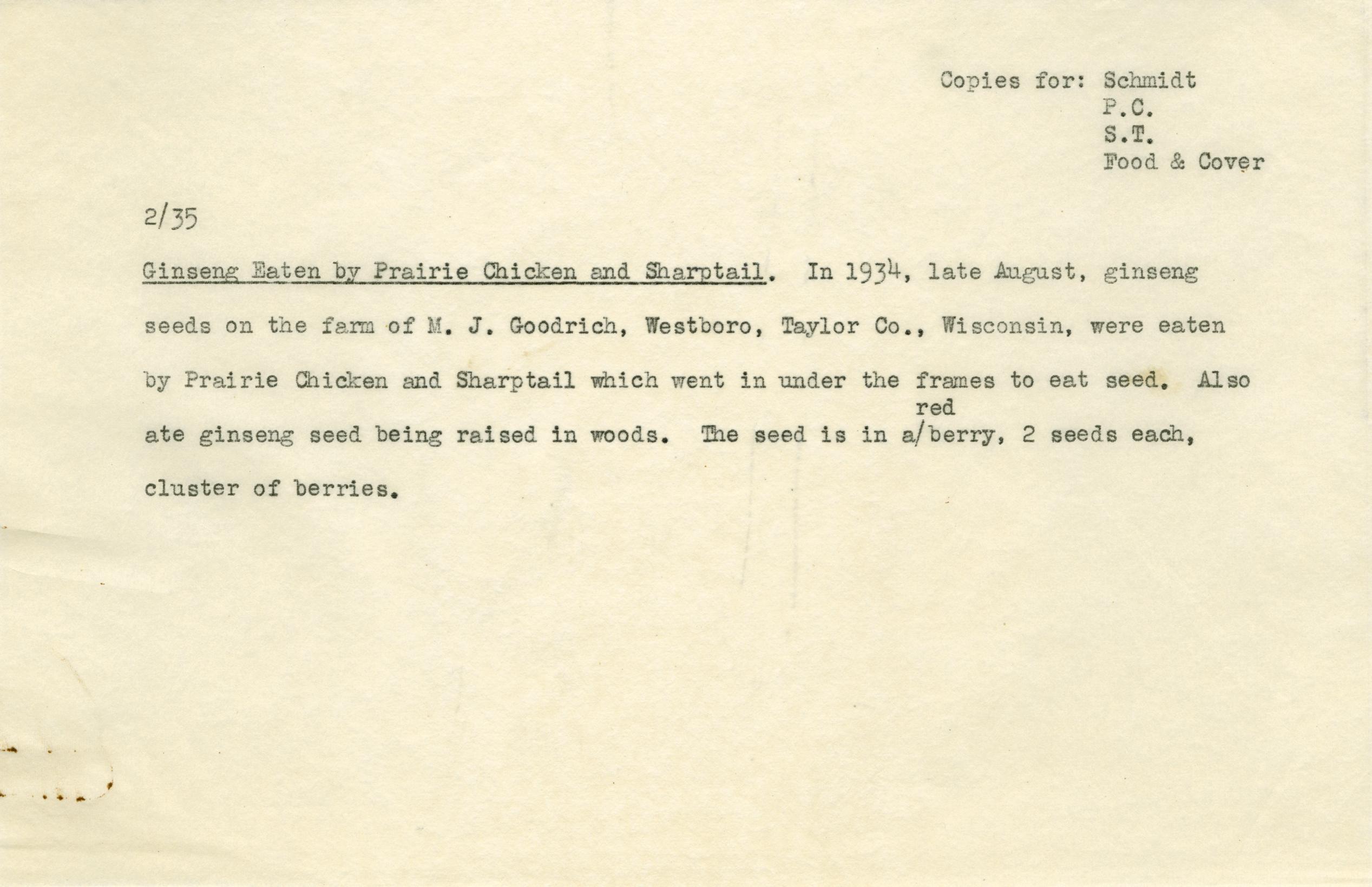 Copies for: Schmidt
P.C.
S.T.
Food & Cover

2/35

Ginseng Eaten by Prairie Chicken and Sharptail. In 1934, late August, ginseng seeds on the farm of M. J. Goodrich, Westboro, Taylor Co., Wisconsin, were eaten by Prairie Chicken and Sharptail which went in under the frames to eat seed. Also ate ginseng seed being raised in woods. The seed is in a red berry, 2 seeds each, cluster of berries.